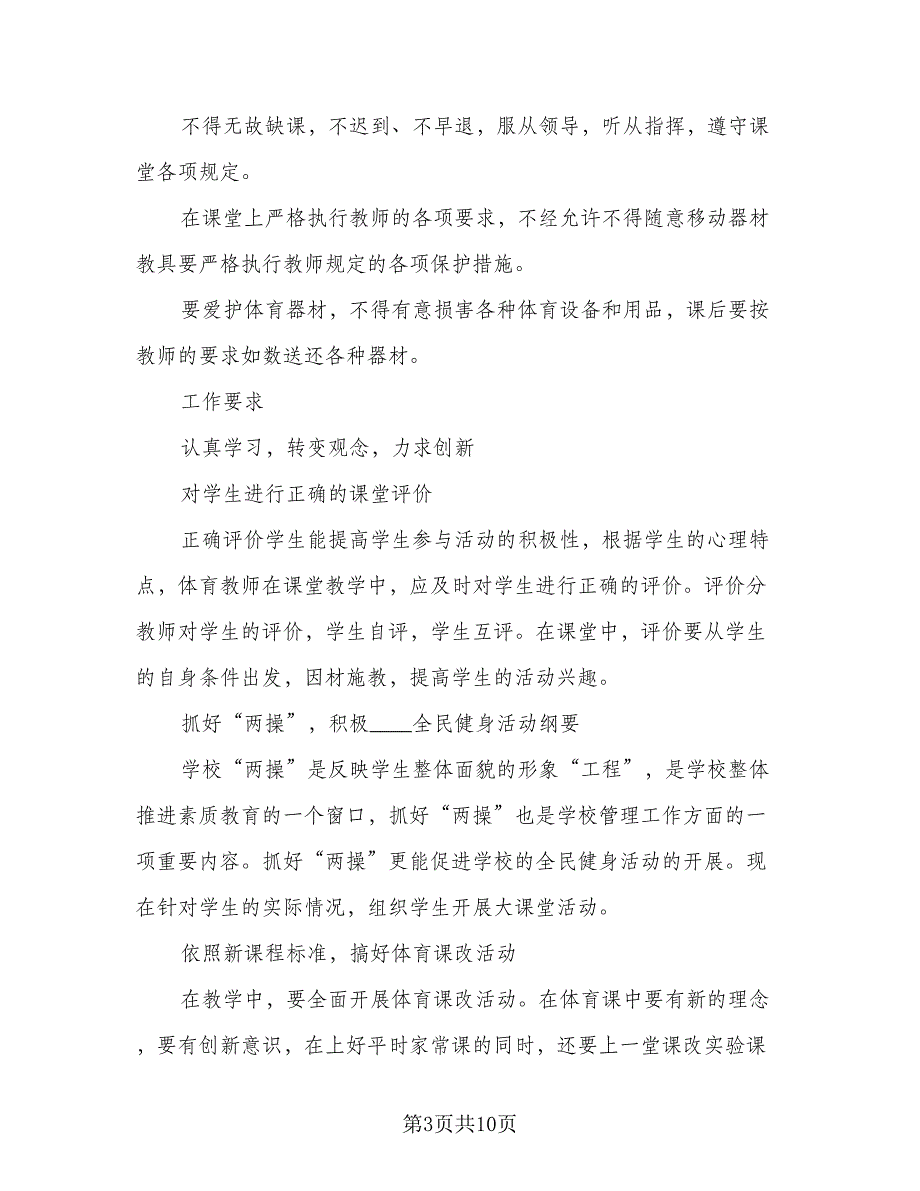 不得无故缺课，不迟到、不早退，服从领导，听从指挥，遵守课堂各项规定。

在课堂上严格执行教师的各项要求，不经允许不得随意移动器材教具要严格执行教师规定的各项保护措施。

要爱护体育器材，不得有意损害各种体育设备和用品，课后要按教师的要求如数送还各种器材。

工作要求

认真学习，转变观念，力求创新

对学生进行正确的课堂评价

正确评价学生能提高学生参与活动的积极性，根据学生的心理特点，体育教师在课堂教学中，应及时对学生进行正确的评价。评价分教师对学生的评价，学生自评，学生互评。在课堂中，评价要从学生的自身条件出发，因材施教，提高学生的活动兴趣。

抓好“两操”，积极____全民健身活动纲要

学校“两操”是反映学生整体面貌的形象“工程”，是学校整体推进素质教育的一个窗口，抓好“两操”也是学校管理工作方面的一项重要内容。抓好“两操”更能促进学校的全民健身活动的开展。现在针对学生的实际情况，组织学生开展大课堂活动。

依照新课程标准，搞好体育课改活动

在教学中，要全面开展体育课改活动。在体育课中要有新的理念，要有创新意识，在上好平时家常课的同时，还要上一堂课改实验课

第3页共10页